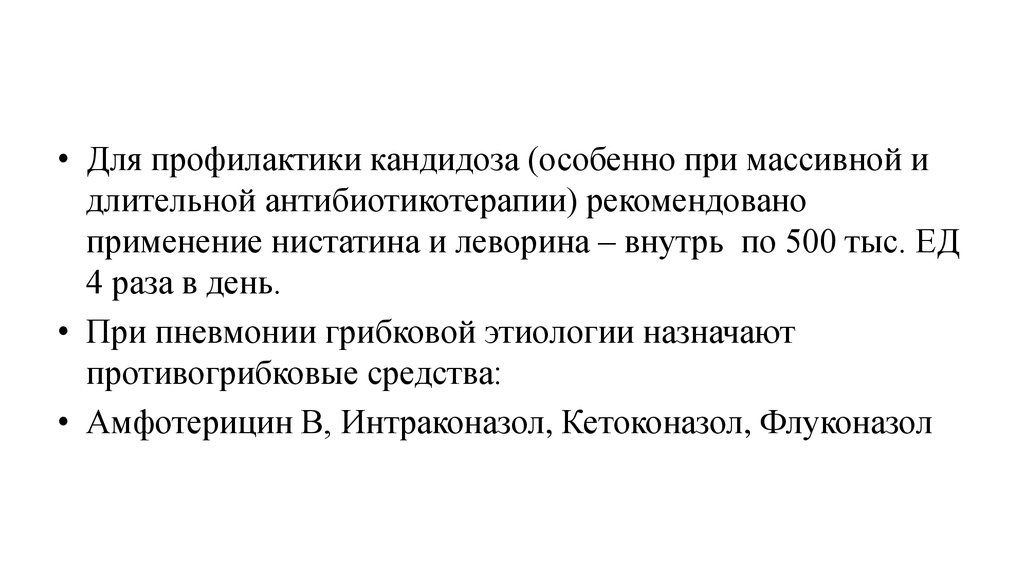 • Для профилактики кандидоза (особенно при массивной и длительной антибиотикотерапии) рекомендовано применение нистатина и леворина – внутрь по 500 тыс. ЕД 4 раза в день.

• При пневмонии грибковой этиологии назначают противогрибковые средства:

• Амфотерицин В, Интраконазол, Кетоконазол, Флуконазол